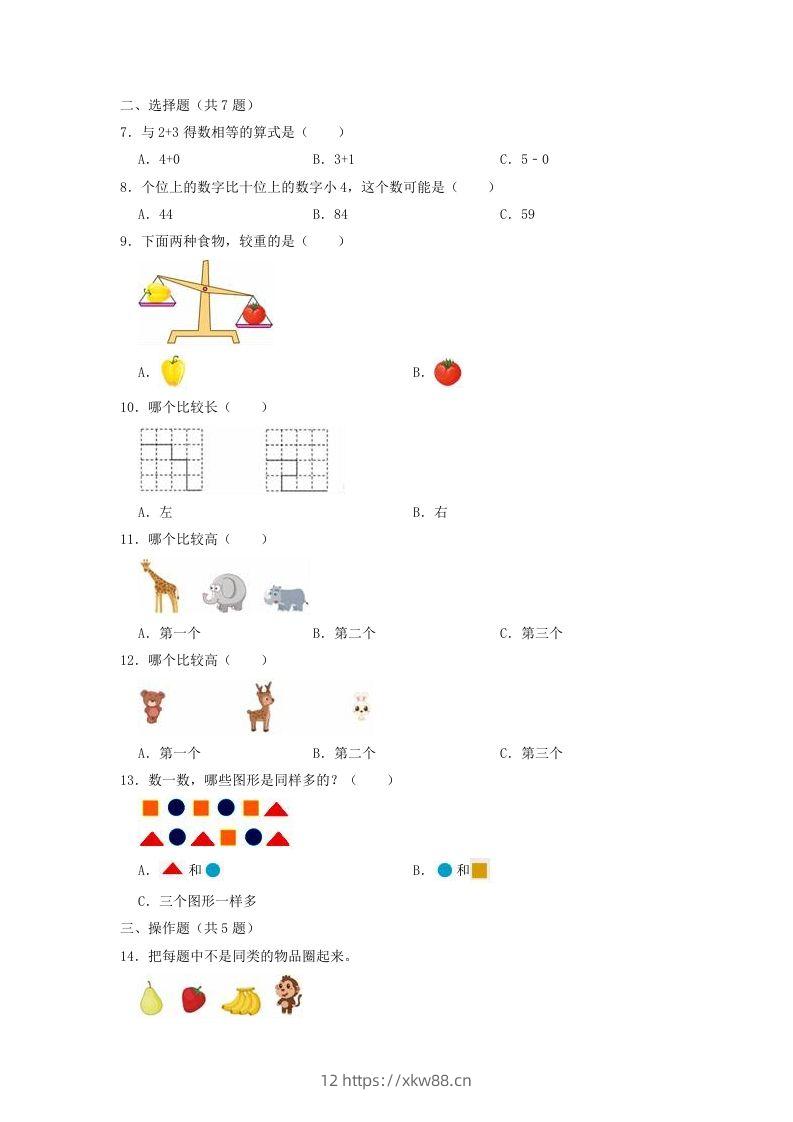 二、选择题（共 7 题）

7．与 2+3 得数相等的算式是（　　）

A．4+0　　　　B．3+1　　　　C．5－0

8．个位上的数字比十位上的数字小 4，这个数可能是（　　）

A．44　　　　B．84　　　　C．59

9．下面两种食物，较重的是（　　）

A．　　　　B．

10．哪个比较长（　　）

A．左　　　　B．右

11．哪个比较高（　　）

A．第一个　　　　B．第二个　　　　C．第三个

12．哪个比较高（　　）

A．第一个　　　　B．第二个　　　　C．第三个

13．数一数，哪些图形是同样多的？（　　）

A．和　　　　B．和

C．三个图形一样多

三、操作题（共 5 题）

14．把每题中不是同类的物品圈起来。

12 https://xkw88.cn